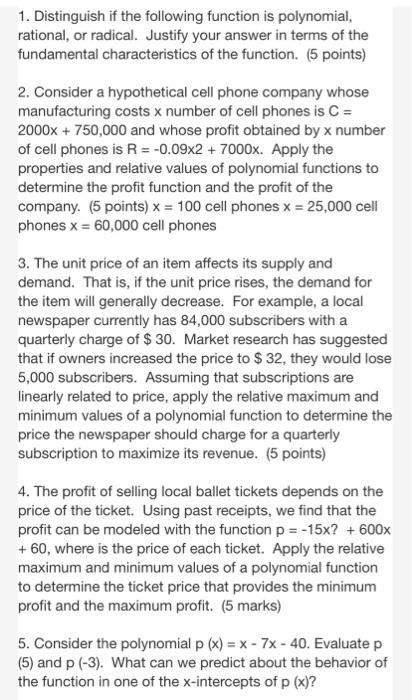 1. Distinguish if the following function is polynomial, rational, or radical. Justify your answer in terms of the fundamental characteristics of the function. (5 points)

2. Consider a hypothetical cell phone company whose manufacturing costs x number of cell phones is C = 2000x + 750,000 and whose profit obtained by x number of cell phones is R = -0.09x2 + 7000x. Apply the properties and relative values of polynomial functions to determine the profit function and the profit of the company. (5 points) x = 100 cell phones x = 25,000 cell phones x = 60,000 cell phones

3. The unit price of an item affects its supply and demand. That is, if the unit price rises, the demand for the item will generally decrease. For example, a local newspaper currently has 84,000 subscribers with a quarterly charge of $ 30. Market research has suggested that if owners increased the price to $ 32, they would lose 5,000 subscribers. Assuming that subscriptions are linearly related to price, apply the relative maximum and minimum values of a polynomial function to determine the price the newspaper should charge for a quarterly subscription to maximize its revenue. (5 points)

4. The profit of selling local ballet tickets depends on the price of the ticket. Using past receipts, we find that the profit can be modeled with the function p = -15x? + 600x + 60, where is the price of each ticket. Apply the relative maximum and minimum values of a polynomial function to determine the ticket price that provides the minimum profit and the maximum profit. (5 marks)

5. Consider the polynomial p (x) = x - 7x - 40. Evaluate p (5) and p (-3). What can we predict about the behavior of the function in one of the x-intercepts of p (x)?